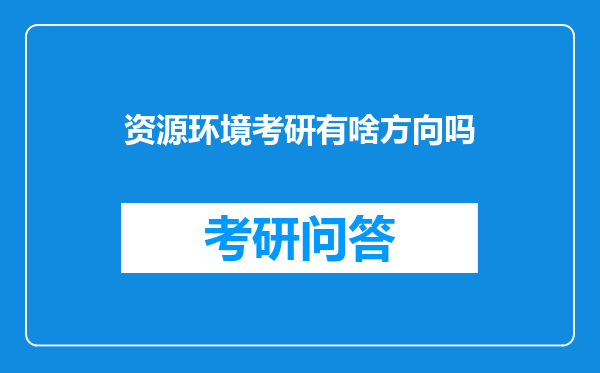 资源环境考研有啥方向吗

考研问答